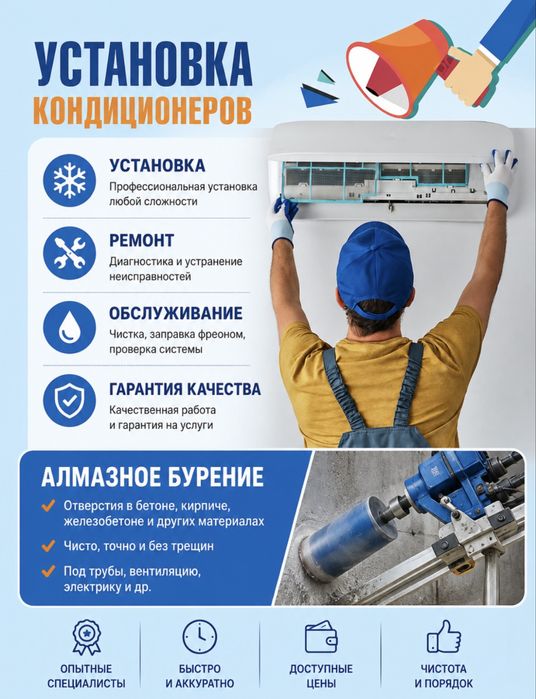 УСТАНОВКА
КОНДИЦИОНЕРОВ

УСТАНОВКА
Профессиональная установка любой сложности

РЕМОНТ
Диагностика и устранение неисправностей

ОБСЛУЖИВАНИЕ
Чистка, заправка фреоном, проверка системы

ГАРАНТИЯ КАЧЕСТВА
Качественная работа и гарантия на услуги

АЛМАЗНОЕ БУРЕНИЕ
Отверстия в бетоне, кирпиче, железобетоне и других материалах
Чисто, точно и без трещин
Под трубы, вентиляцию, электрику и др.

ОПЫТНЫЕ СПЕЦИАЛИСТЫ

БЫСТРО И АККУРАТНО

ДОСТУПНЫЕ ЦЕНЫ

ЧИСТОТА И ПОРЯДОК